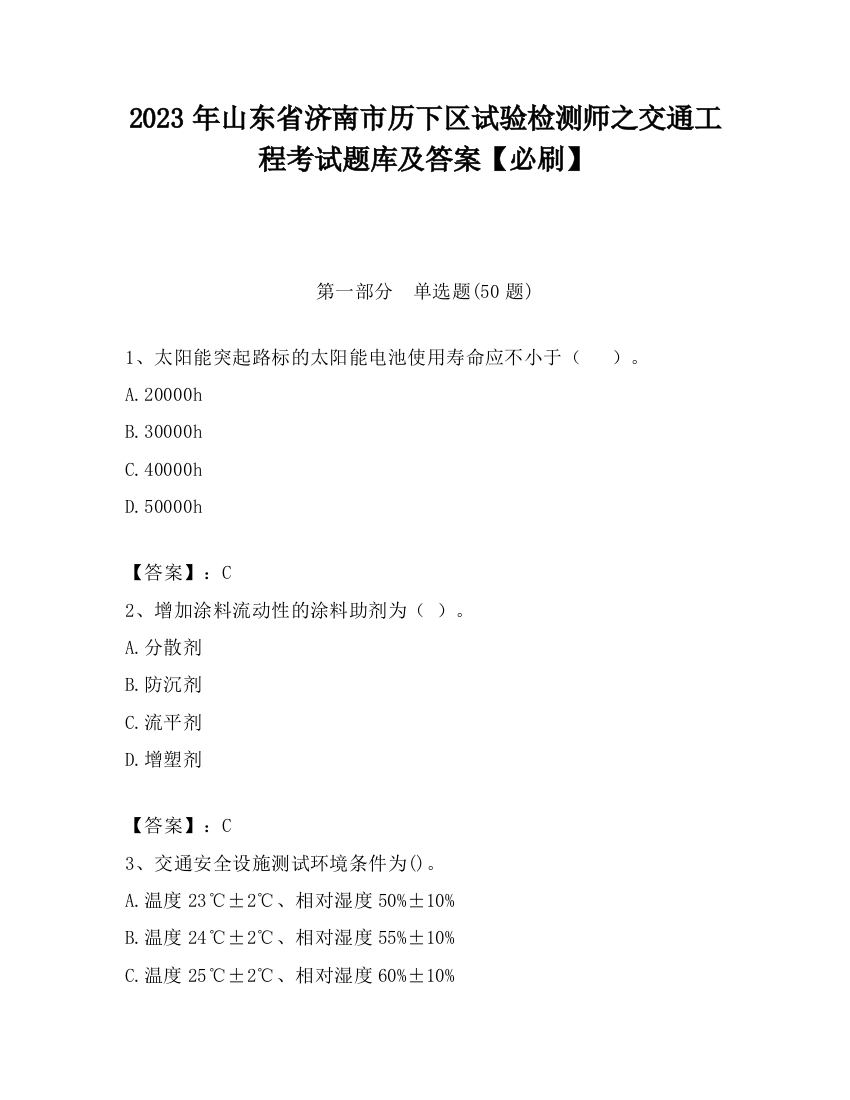 2023 年山东省济南市历下区试验检测师之交通工程考试题库及答案【必刷】

第一部分　单选题(50 题)

1、太阳能突起路标的太阳能电池使用寿命应不小于（　　）。

A. 20000h

B. 30000h

C. 40000h

D. 50000h

【答案】：C

2、增加涂料流动性的涂料助剂为（ ）。

A. 分散剂

B. 防沉剂

C. 流平剂

D. 增塑剂

【答案】：C

3、交通安全设施测试环境条件为()。

A. 温度 23℃±2℃、相对湿度 50%±10%

B. 温度 24℃±2℃、相对湿度 55%±10%

C. 温度 25℃±2℃、相对湿度 60%±10%